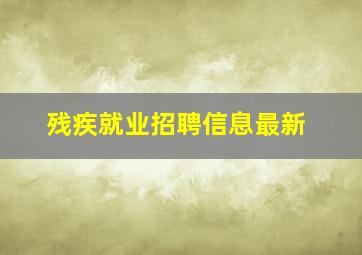 残疾就业招聘信息最新